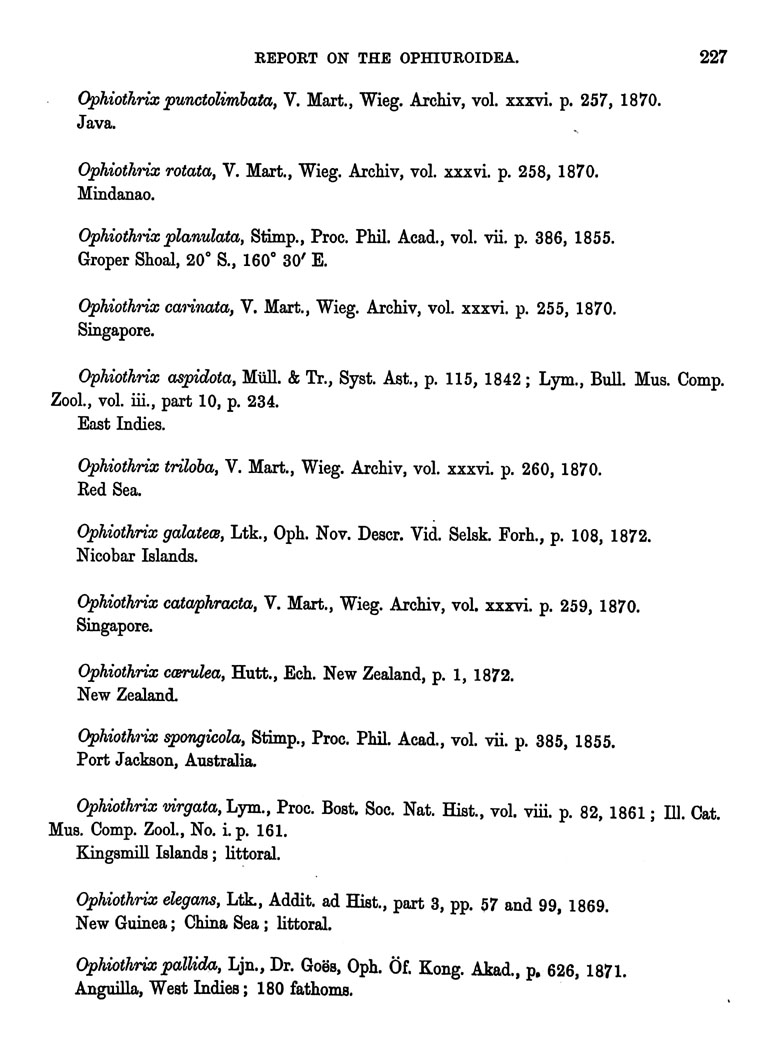 REPORT ON THE OPHIUROIDEA. 227

Ophiothrix punctolimbata, V. Mart., Wieg. Archiv, vol. xxxvi. p. 257, 1870.
Java.

Ophiothrix rotata, V. Mart., Wieg. Archiv, vol. xxxvi. p. 258, 1870.
Mindanao.

Ophiothrix planulata, Stimp., Proc. Phil. Acad., vol. vii. p. 386, 1855.
Groper Shoal, 20° S., 160° 30′ E.

Ophiothrix carinata, V. Mart., Wieg. Archiv, vol. xxxvi. p. 255, 1870.
Singapore.

Ophiothrix aspidota, Müll. & Tr., Syst. Ast., p. 115, 1842; Lym., Bull. Mus. Comp. Zool., vol. iii., part 10, p. 234.
East Indies.

Ophiothrix triloba, V. Mart., Wieg. Archiv, vol. xxxvi. p. 260, 1870.
Red Sea.

Ophiothrix galateæ, Ltk., Oph. Nov. Descr. Vid. Selsk. Forh., p. 108, 1872.
Nicobar Islands.

Ophiothrix cataphracta, V. Mart., Wieg. Archiv, vol. xxxvi. p. 259, 1870.
Singapore.

Ophiothrix cærulea, Hutt., Ech. New Zealand, p. 1, 1872.
New Zealand.

Ophiothrix spongicola, Stimp., Proc. Phil. Acad., vol. vii. p. 385, 1855.
Port Jackson, Australia.

Ophiothrix virgata, Lym., Proc. Bost. Soc. Nat. Hist., vol. viii. p. 82, 1861; Ill. Cat. Mus. Comp. Zool., No. i. p. 161.
Kingsmill Islands; littoral.

Ophiothrix elegans, Ltk., Addit. ad Hist., part 3, pp. 57 and 99, 1869.
New Guinea; China Sea; littoral.

Ophiothrix pallida, Ljn., Dr. Goës, Oph. Öf. Kong. Akad., p. 626, 1871.
Anguilla, West Indies; 180 fathoms.